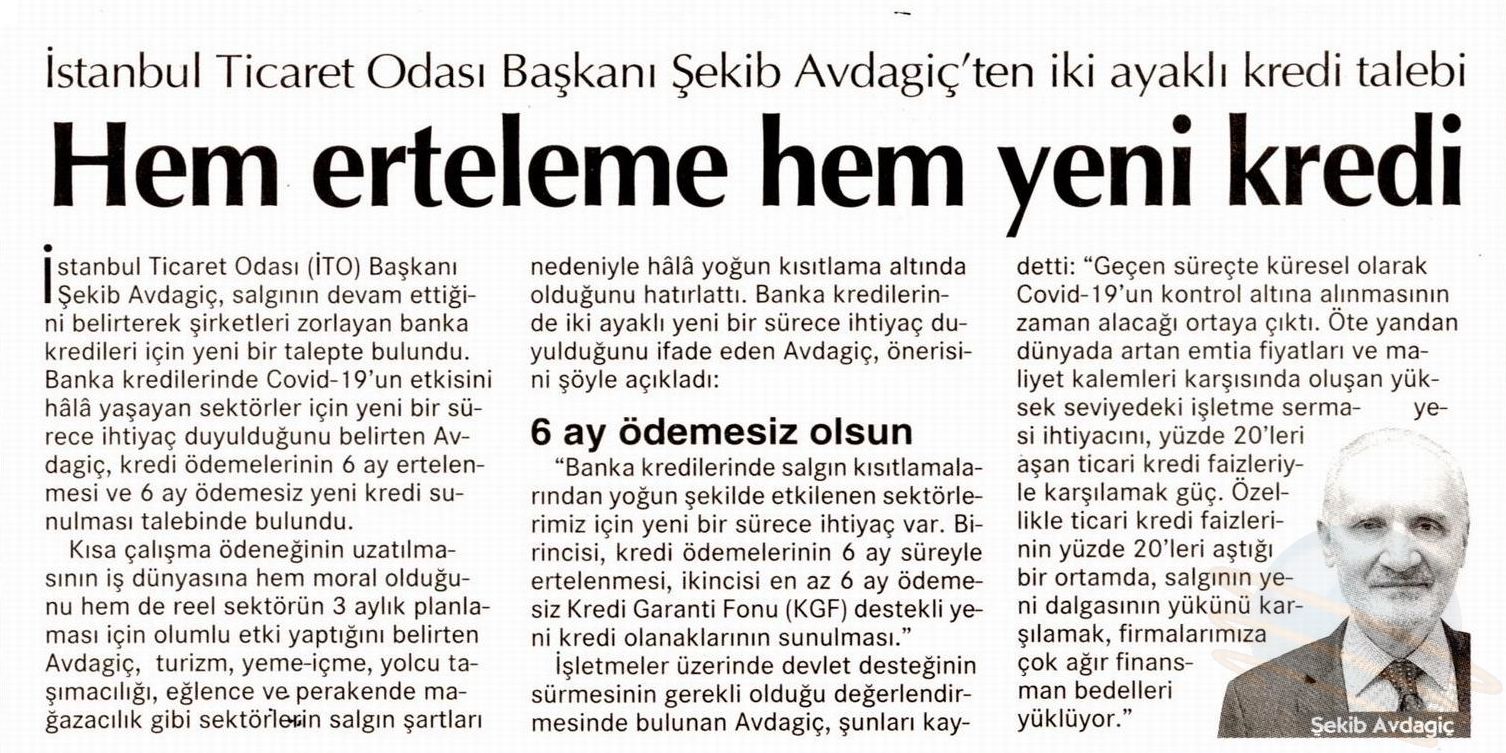 İstanbul Ticaret Odası Başkanı Şekib Avdagiç'ten iki ayaklı kredi talebi

Hem erteleme hem yeni kredi

İstanbul Ticaret Odası (İTO) Başkanı Şekib Avdagiç, salgının devam ettiğini belirterek şirketleri zorlayan banka kredileri için yeni bir talepte bulundu. Banka kredilerinde Covid-19'un etkisini hâlâ yaşayan sektörler için yeni bir sürece ihtiyaç duyulduğunu belirten Avdagiç, kredi ödemelerinin 6 ay ertelenmesi ve 6 ay ödemesiz yeni kredi sunulması talebinde bulundu.

Kısa çalışma ödeneğinin uzatılmasının iş dünyasına hem moral olduğunu hem de reel sektörün 3 aylık planlaması için olumlu etki yaptığını belirten Avdagiç, turizm, yeme-içme, yolcu taşımacılığı, eğlence ve perakende mağazacılık gibi sektörlerin salgın şartları nedeniyle hâlâ yoğun kısıtlama altında olduğunu hatırlattı. Banka kredilerinde iki ayaklı yeni bir sürece ihtiyaç duyulduğunu ifade eden Avdagiç, önerisini şöyle açıkladı:

6 ay ödemesiz olsun

"Banka kredilerinde salgın kısıtlamalarından yoğun şekilde etkilenen sektörlerimiz için yeni bir sürece ihtiyaç var. Birincisi, kredi ödemelerinin 6 ay süreyle ertelenmesi, ikincisi en az 6 ay ödemesiz Kredi Garanti Fonu (KGF) destekli yeni kredi olanaklarının sunulması."

İşletmeler üzerinde devlet desteğinin sürmesinin gerekli olduğu değerlendirmesinde bulunan Avdagiç, şunları kaydetti: "Geçen süreçte küresel olarak Covid-19'un kontrol altına alınmasının zaman alacağı ortaya çıktı. Öte yandan dünyada artan emtia fiyatları ve maliyet kalemleri karşısında oluşan yüksek seviyedeki işletme sermayesi ihtiyacını, yüzde 20'leri aşan ticari kredi faizleriyle karşılamak güç. Özellikle ticari kredi faizlerinin yüzde 20'leri aştığı bir ortamda, salgının yeni dalgasının yükünü karşılamak, firmalarımıza çok ağır finansman bedelleri yüklüyor."

Şekib Avdagiç